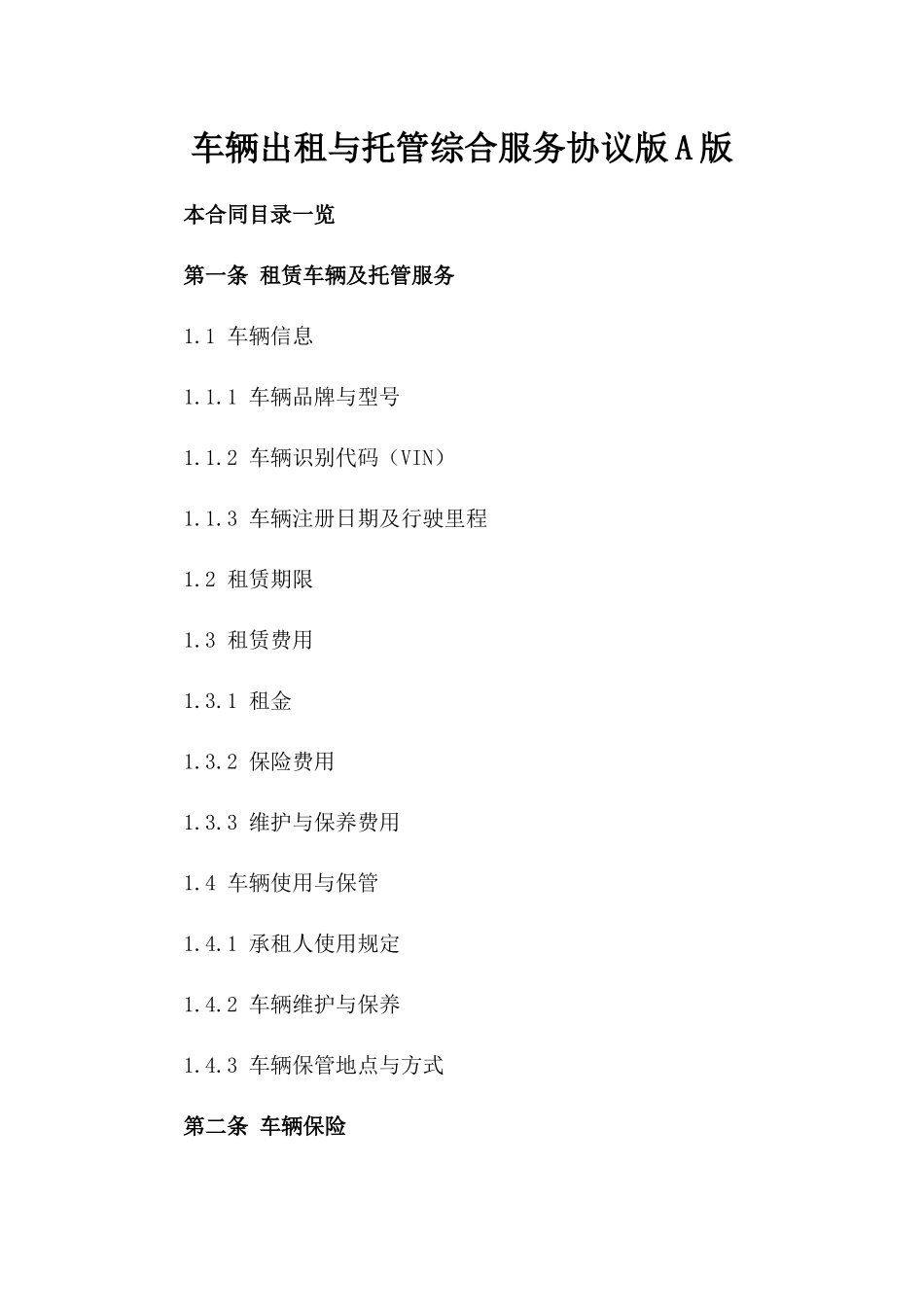 车辆出租与托管综合服务协议版A版

本合同目录一览

第一条 租赁车辆及托管服务

1.1 车辆信息

1.1.1 车辆品牌与型号

1.1.2 车辆识别代码（VIN）

1.1.3 车辆注册日期及行驶里程

1.2 租赁期限

1.3 租赁费用

1.3.1 租金

1.3.2 保险费用

1.3.3 维护与保养费用

1.4 车辆使用与保管

1.4.1 承租人使用规定

1.4.2 车辆维护与保养

1.4.3 车辆保管地点与方式

第二条 车辆保险